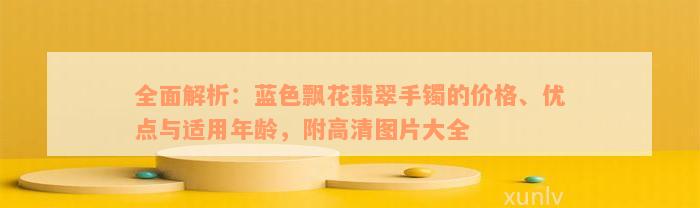 全面解析：蓝色飘花翡翠手镯的价格、优点与适用年龄，附高清图片大全

xunlv